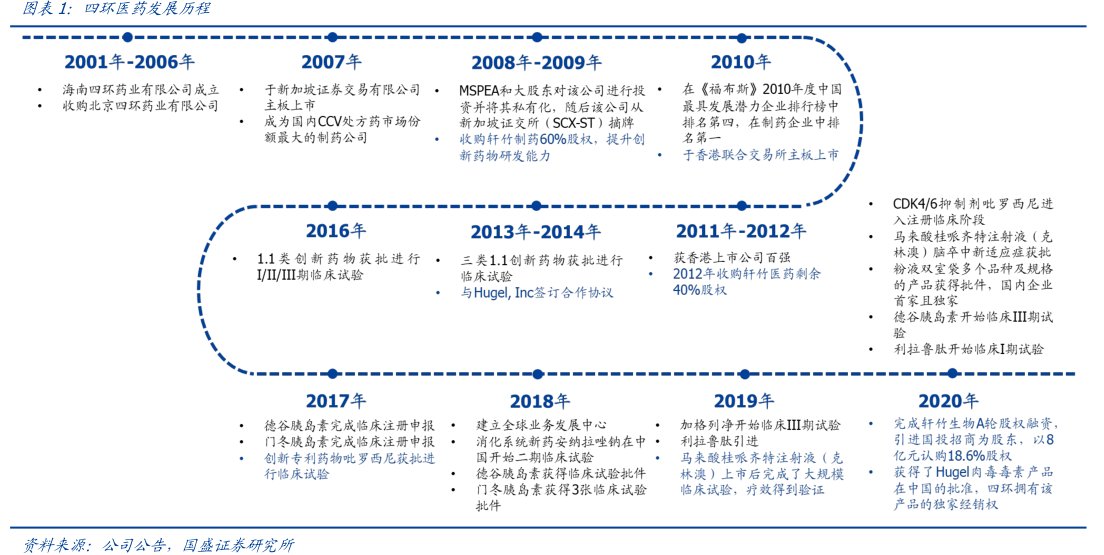 图表 1：四环医药发展历程

2001年-2006年
• 海南四环药业有限公司成立
• 收购北京四环药业有限公司

2007年
• 于新加坡证券交易有限公司主板上市
• 成为国内CCV处方药市场份额最大的制药公司

2008年-2009年
• MSPEA和大股东对该公司进行投资并将其私有化，随后该公司从新加坡证交所（SCX-ST）摘牌
• 收购轩竹制药60%股权，提升创新药物研发能力

2010年
• 在《福布斯》2010年度中国最具发展潜力企业排行榜中排名第四，在制药企业中排名第一
• 于香港联合交易所主板上市

2016年
• 1.1类创新药物获批进行I/II/III期临床试验

2013年-2014年
• 三类1.1创新药物获批进行临床试验
• 与Hugel, Inc签订合作协议

2011年-2012年
• 获香港上市公司百强
• 2012年收购轩竹医药剩余40%股权

• CDK4/6抑制剂吡罗西尼进入注册临床阶段
• 马来酸桂哌齐特注射液（克林澳）脑卒中新适应症获批
• 粉液双室袋多个品种及规格的产品获得批件，国内企业首家且独家
• 德谷胰岛素开始临床III期试验
• 利拉鲁肽开始临床I期试验

2017年
• 德谷胰岛素完成临床注册申报
• 门冬胰岛素完成临床注册申报
• 创新专利药物吡罗西尼获批进行临床试验

2018年
• 建立全球业务发展中心
• 消化系统新药安纳拉唑钠在中国开始二期临床试验
• 德谷胰岛素获得临床试验批件
• 门冬胰岛素获得3张临床试验批件

2019年
• 加格列净开始临床III期试验
• 利拉鲁肽引进
• 马来酸桂哌齐特注射液（克林澳）上市后完成了大规模临床试验，疗效得到验证

2020年
• 完成轩竹生物A轮股权融资，引进国投招商为股东，以8亿元认购18.6%股权
• 获得了Hugel肉毒毒素产品在中国的批准，四环拥有该产品的独家经销权

资料来源：公司公告，国盛证券研究所